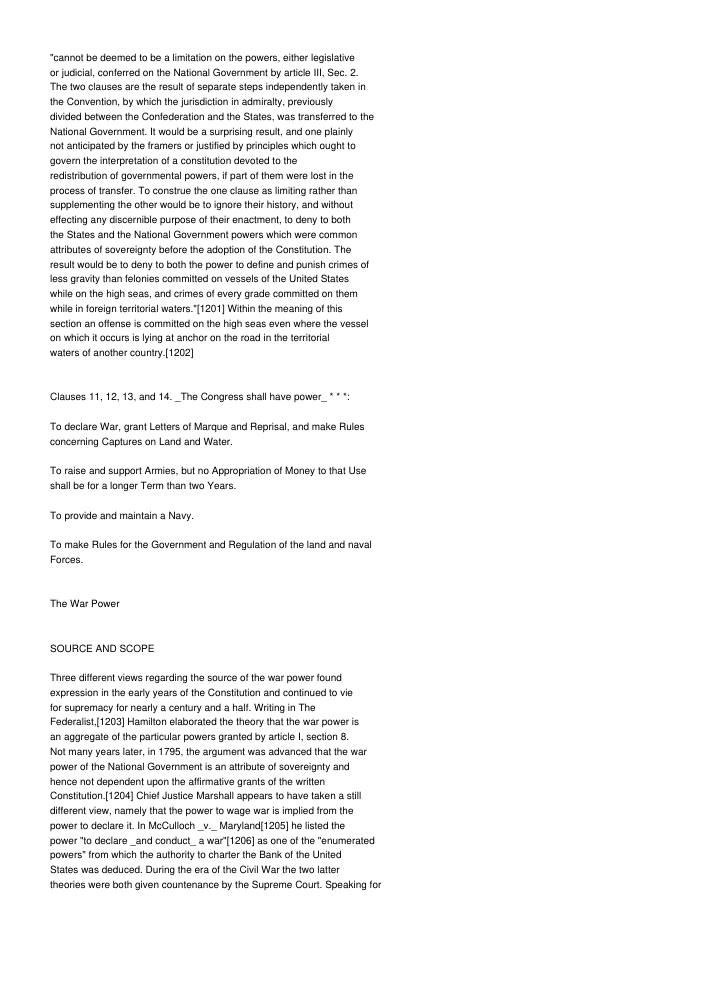 "cannot be deemed to be a limitation on the powers, either legislative or judicial, conferred on the National Government by article III, Sec. 2. The two clauses are the result of separate steps independently taken in the Convention, by which the jurisdiction in admiralty, previously divided between the Confederation and the States, was transferred to the National Government. It would be a surprising result, and one plainly not anticipated by the framers or justified by principles which ought to govern the interpretation of a constitution devoted to the redistribution of governmental powers, if part of them were lost in the process of transfer. To construe the one clause as limiting rather than supplementing the other would be to ignore their history, and without effecting any discernible purpose of their enactment, to deny to both the States and the National Government powers which were common attributes of sovereignty before the adoption of the Constitution. The result would be to deny to both the power to define and punish crimes of less gravity than felonies committed on vessels of the United States while on the high seas, and crimes of every grade committed on them while in foreign territorial waters."[1201] Within the meaning of this section an offense is committed on the high seas even where the vessel on which it occurs is lying at anchor on the road in the territorial waters of another country.[1202]

Clauses 11, 12, 13, and 14. _The Congress shall have power_ * * *:

To declare War, grant Letters of Marque and Reprisal, and make Rules concerning Captures on Land and Water.

To raise and support Armies, but no Appropriation of Money to that Use shall be for a longer Term than two Years.

To provide and maintain a Navy.

To make Rules for the Government and Regulation of the land and naval Forces.

The War Power

SOURCE AND SCOPE

Three different views regarding the source of the war power found expression in the early years of the Constitution and continued to vie for supremacy for nearly a century and a half. Writing in The Federalist,[1203] Hamilton elaborated the theory that the war power is an aggregate of the particular powers granted by article I, section 8. Not many years later, in 1795, the argument was advanced that the war power of the National Government is an attribute of sovereignty and hence not dependent upon the affirmative grants of the written Constitution.[1204] Chief Justice Marshall appears to have taken a still different view, namely that the power to wage war is implied from the power to declare it. In McCulloch _v._ Maryland[1205] he listed the power "to declare _and conduct_ a war"[1206] as one of the "enumerated powers" from which the authority to charter the Bank of the United States was deduced. During the era of the Civil War the two latter theories were both given countenance by the Supreme Court. Speaking for